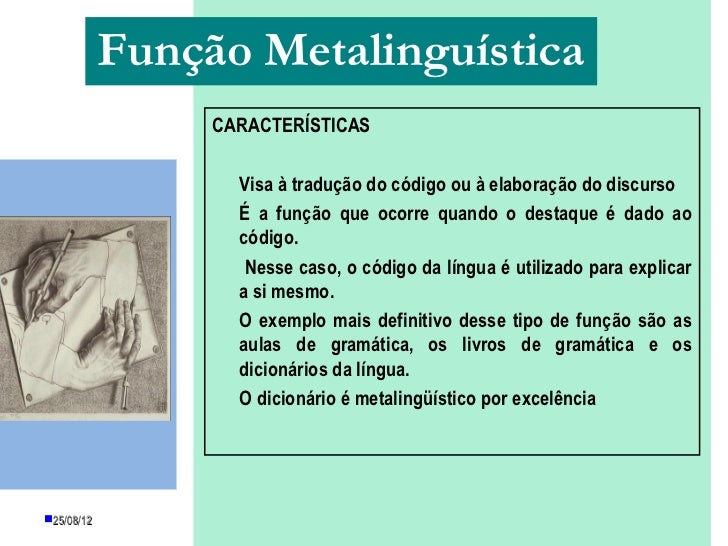 Função Metalinguística

CARACTERÍSTICAS

Visa à tradução do código ou à elaboração do discurso

É a função que ocorre quando o destaque é dado ao código.

Nesse caso, o código da língua é utilizado para explicar a si mesmo.

O exemplo mais definitivo desse tipo de função são as aulas de gramática, os livros de gramática e os dicionários da língua.

O dicionário é metalingüístico por excelência

25/08/12